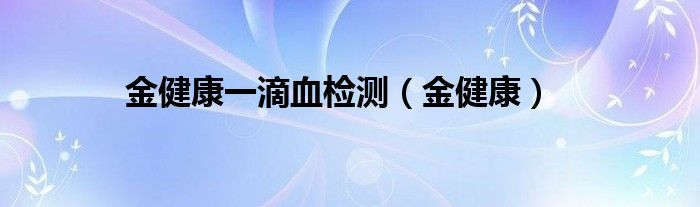 金健康一滴血检测（金健康）